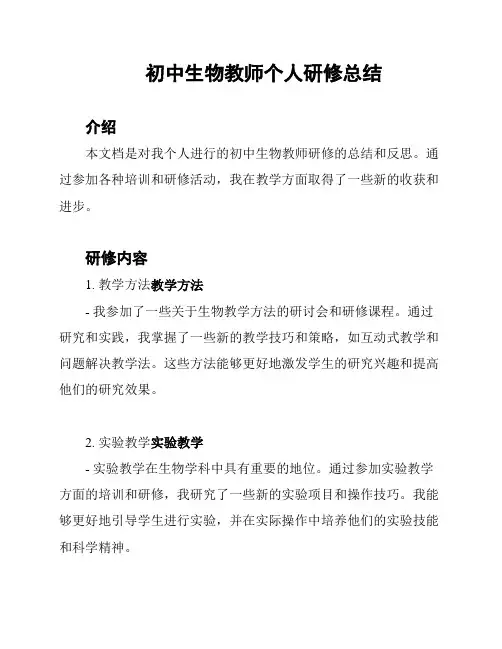 初中生物教师个人研修总结

介绍

本文档是对我个人进行的初中生物教师研修的总结和反思。通过参加各种培训和研修活动，我在教学方面取得了一些新的收获和进步。

研修内容

1. 教学方法教学方法

- 我参加了一些关于生物教学方法的研讨会和研修课程。通过研究和实践，我掌握了一些新的教学技巧和策略，如互动式教学和问题解决教学法。这些方法能够更好地激发学生的研究兴趣和提高他们的研究效果。

2. 实验教学实验教学

- 实验教学在生物学科中具有重要的地位。通过参加实验教学方面的培训和研修，我研究了一些新的实验项目和操作技巧。我能够更好地引导学生进行实验，并在实际操作中培养他们的实验技能和科学精神。